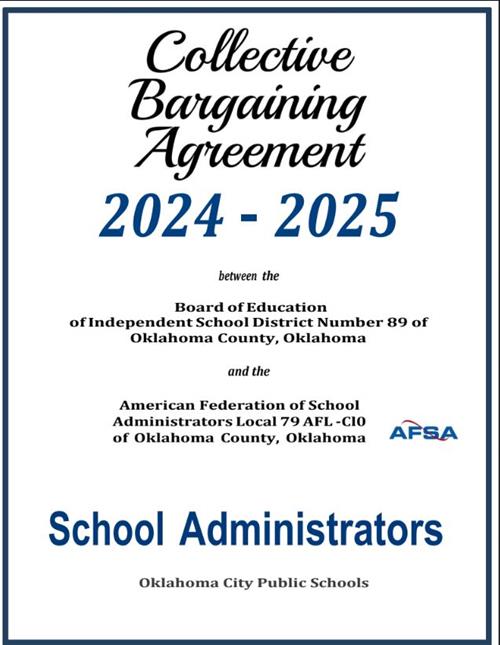 Collective Bargaining Agreement

2024 - 2025

between the

Board of Education of Independent School District Number 89 of Oklahoma County, Oklahoma

and the

American Federation of School Administrators Local 79 AFL -Cl0 of Oklahoma County, Oklahoma

AFSA

School Administrators

Oklahoma City Public Schools